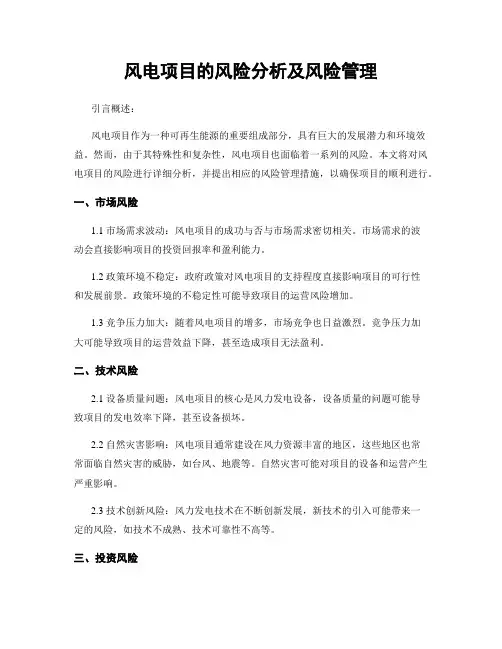 风电项目的风险分析及风险管理

引言概述：

风电项目作为一种可再生能源的重要组成部分，具有巨大的发展潜力和环境效益。然而，由于其特殊性和复杂性，风电项目也面临着一系列的风险。本文将对风电项目的风险进行详细分析，并提出相应的风险管理措施，以确保项目的顺利进行。

一、市场风险

1.1 市场需求波动：风电项目的成功与否与市场需求密切相关。市场需求的波动会直接影响项目的投资回报率和盈利能力。

1.2 政策环境不稳定：政府政策对风电项目的支持程度直接影响项目的可行性和发展前景。政策环境的不稳定性可能导致项目的运营风险增加。

1.3 竞争压力加大：随着风电项目的增多，市场竞争也日益激烈。竞争压力加大可能导致项目的运营效益下降，甚至造成项目无法盈利。

二、技术风险

2.1 设备质量问题：风电项目的核心是风力发电设备，设备质量的问题可能导致项目的发电效率下降，甚至设备损坏。

2.2 自然灾害影响：风电项目通常建设在风力资源丰富的地区，这些地区也常常面临自然灾害的威胁，如台风、地震等。自然灾害可能对项目的设备和运营产生严重影响。

2.3 技术创新风险：风力发电技术在不断创新发展，新技术的引入可能带来一定的风险，如技术不成熟、技术可靠性不高等。

三、投资风险